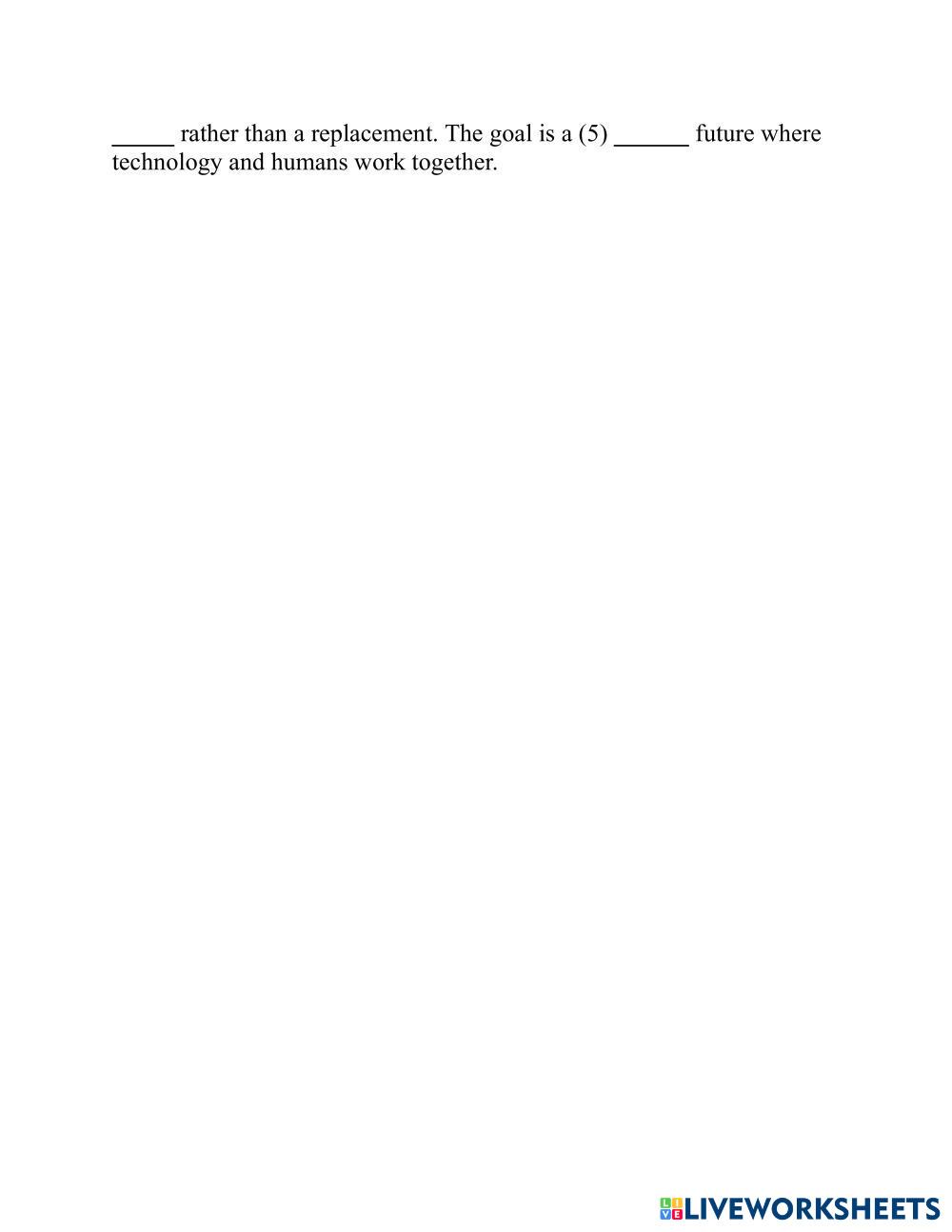 ____ rather than a replacement. The goal is a (5) ____ future where technology and humans work together.

LIVEWORKSHEETS